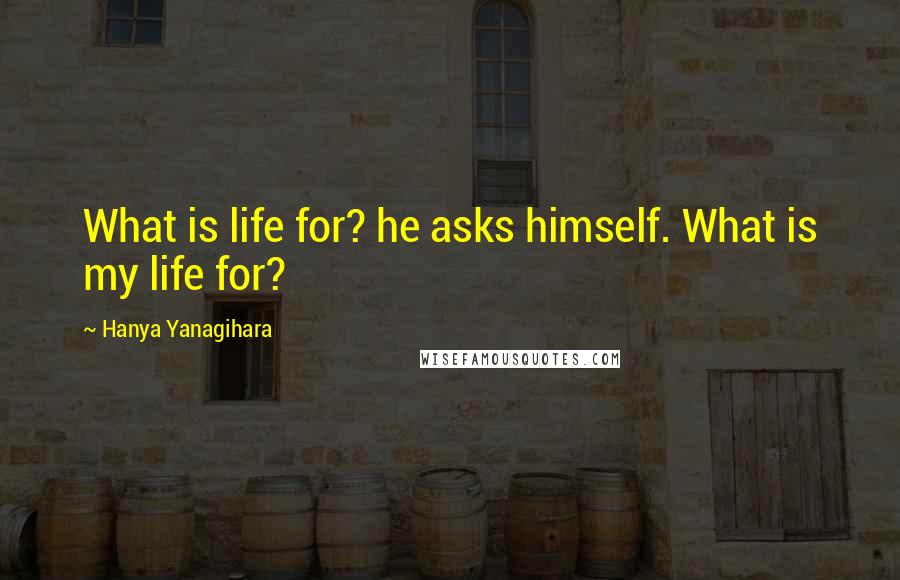 What is life for? he asks himself. What is my life for?

~ Hanya Yanagihara

WISEFAMOUSQUOTES.COM